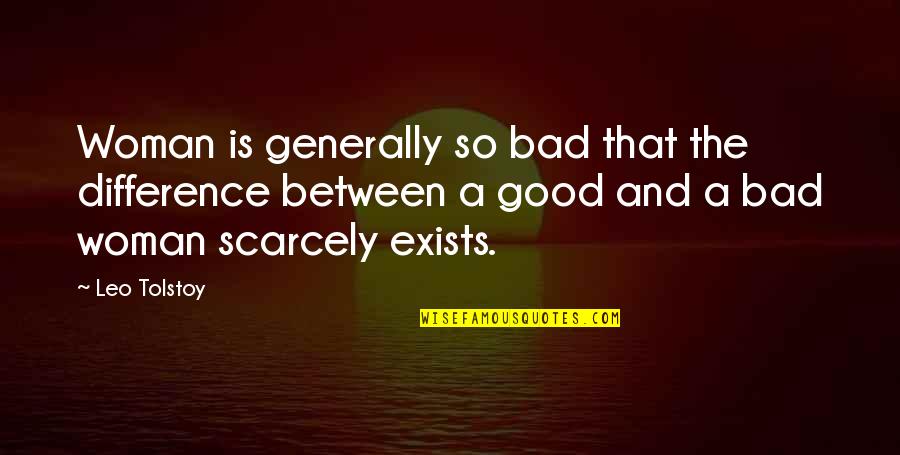 Woman is generally so bad that the difference between a good and a bad woman scarcely exists.

~ Leo Tolstoy

WISEFAMOUSQUOTES.COM